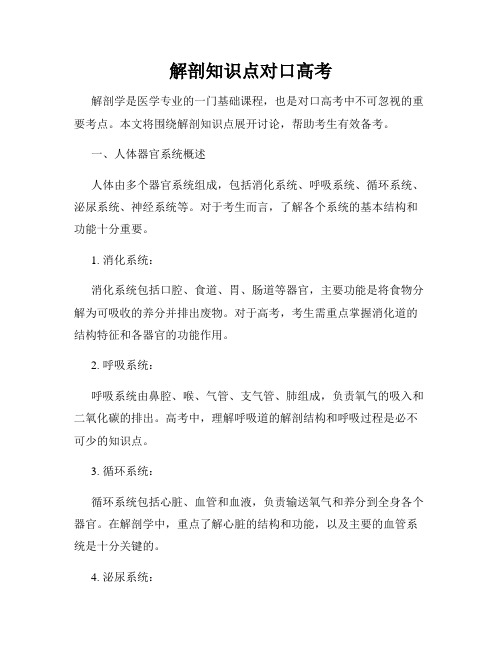 解剖知识点对口高考

解剖学是医学专业的一门基础课程，也是对口高考中不可忽视的重要考点。本文将围绕解剖知识点展开讨论，帮助考生有效备考。

一、人体器官系统概述

人体由多个器官系统组成，包括消化系统、呼吸系统、循环系统、泌尿系统、神经系统等。对于考生而言，了解各个系统的基本结构和功能十分重要。

1. 消化系统：

消化系统包括口腔、食道、胃、肠道等器官，主要功能是将食物分解为可吸收的养分并排出废物。对于高考，考生需重点掌握消化道的结构特征和各器官的功能作用。

2. 呼吸系统：

呼吸系统由鼻腔、喉、气管、支气管、肺组成，负责氧气的吸入和二氧化碳的排出。高考中，理解呼吸道的解剖结构和呼吸过程是必不可少的知识点。

3. 循环系统：

循环系统包括心脏、血管和血液，负责输送氧气和养分到全身各个器官。在解剖学中，重点了解心脏的结构和功能，以及主要的血管系统是十分关键的。

4. 泌尿系统：